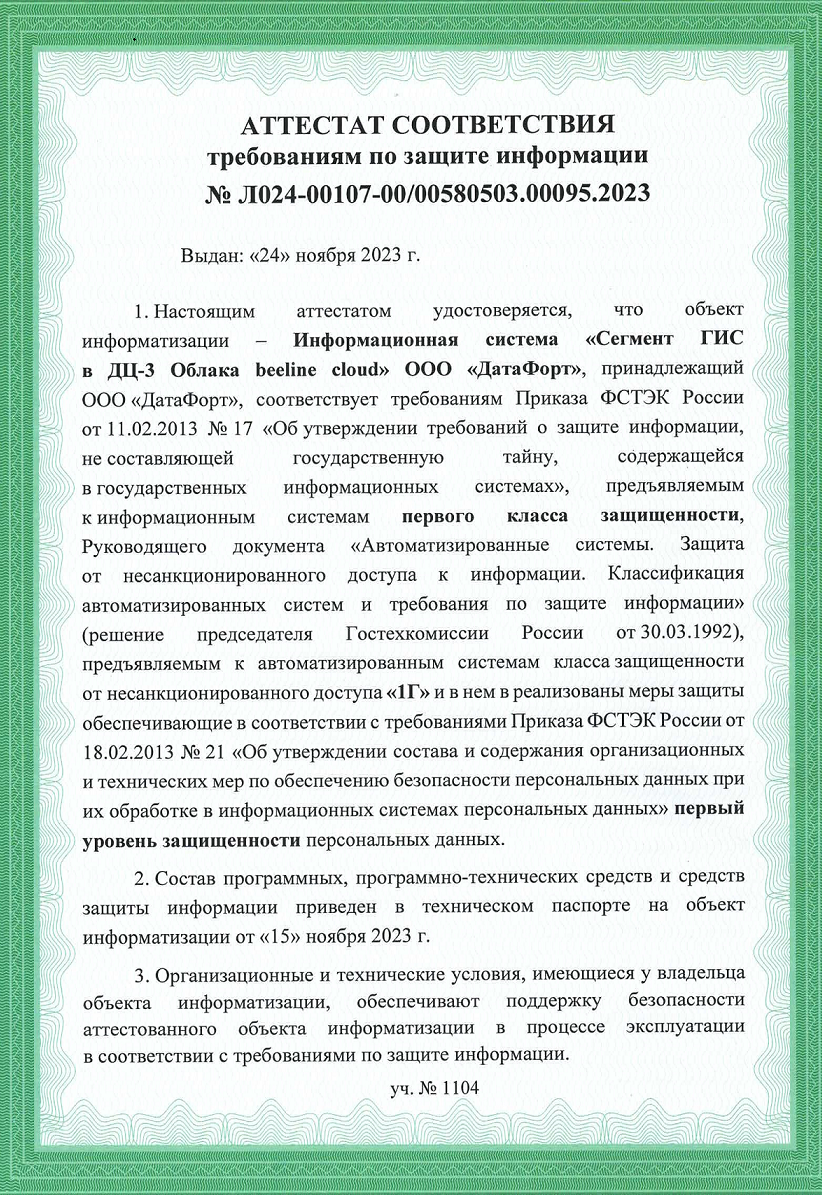 АТТЕСТАТ СООТВЕТСТВИЯ
требованиям по защите информации
№ Л024-00107-00/00580503.00095.2023

Выдан: «24» ноября 2023 г.

1. Настоящим аттестатом удостоверяется, что объект информатизации – Информационная система «Сегмент ГИС в ДЦ-3 Облака beeline cloud» ООО «ДатаФорт», принадлежащий ООО «ДатаФорт», соответствует требованиям Приказа ФСТЭК России от 11.02.2013 № 17 «Об утверждении требований о защите информации, не составляющей государственную тайну, содержащейся в государственных информационных системах», предъявляемым к информационным системам первого класса защищенности, Руководящего документа «Автоматизированные системы. Защита от несанкционированного доступа к информации. Классификация автоматизированных систем и требования по защите информации» (решение председателя Гостехкомиссии России от 30.03.1992), предъявляемым к автоматизированным системам класса защищенности от несанкционированного доступа «1Г» и в нем в реализованы меры защиты обеспечивающие в соответствии с требованиями Приказа ФСТЭК России от 18.02.2013 № 21 «Об утверждении состава и содержания организационных и технических мер по обеспечению безопасности персональных данных при их обработке в информационных системах персональных данных» первый уровень защищенности персональных данных.

2. Состав программных, программно-технических средств и средств защиты информации приведен в техническом паспорте на объект информатизации от «15» ноября 2023 г.

3. Организационные и технические условия, имеющиеся у владельца объекта информатизации, обеспечивают поддержку безопасности аттестованного объекта информатизации в процессе эксплуатации в соответствии с требованиями по защите информации.

уч. № 1104